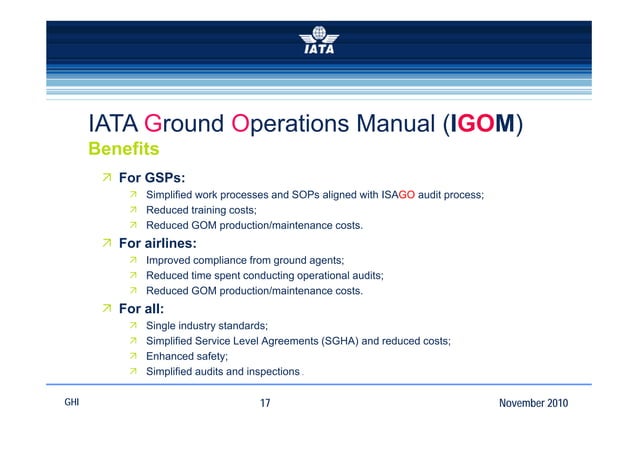 IATA

IATA Ground Operations Manual (IGOM)
Benefits

For GSPs:
Simplified work processes and SOPs aligned with ISAGO audit process;
Reduced training costs;
Reduced GOM production/maintenance costs.

For airlines:
Improved compliance from ground agents;
Reduced time spent conducting operational audits;
Reduced GOM production/maintenance costs.

For all:
Single industry standards;
Simplified Service Level Agreements (SGHA) and reduced costs;
Enhanced safety;
Simplified audits and inspections.

GHI

17

November 2010